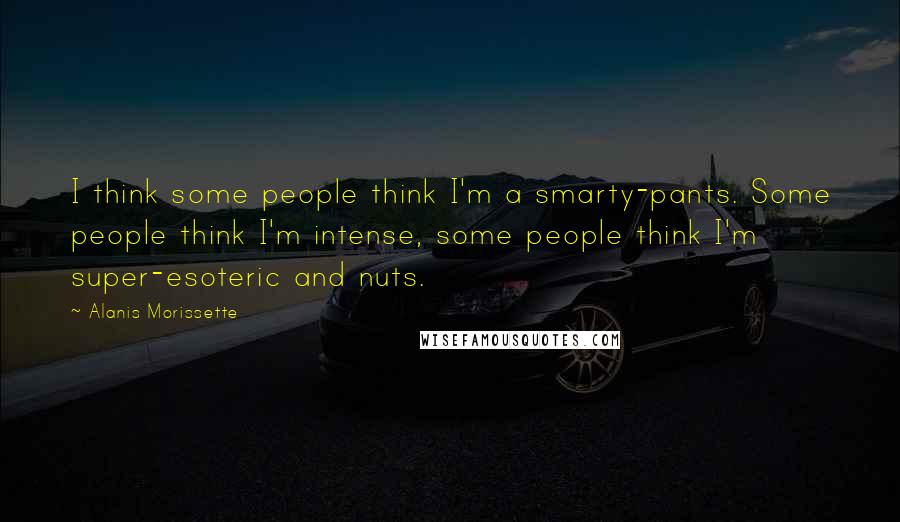 I think some people think I'm a smarty-pants. Some people think I'm intense, some people think I'm super-esoteric and nuts.

~ Alanis Morissette

WISEFAMOUSQUOTES.COM